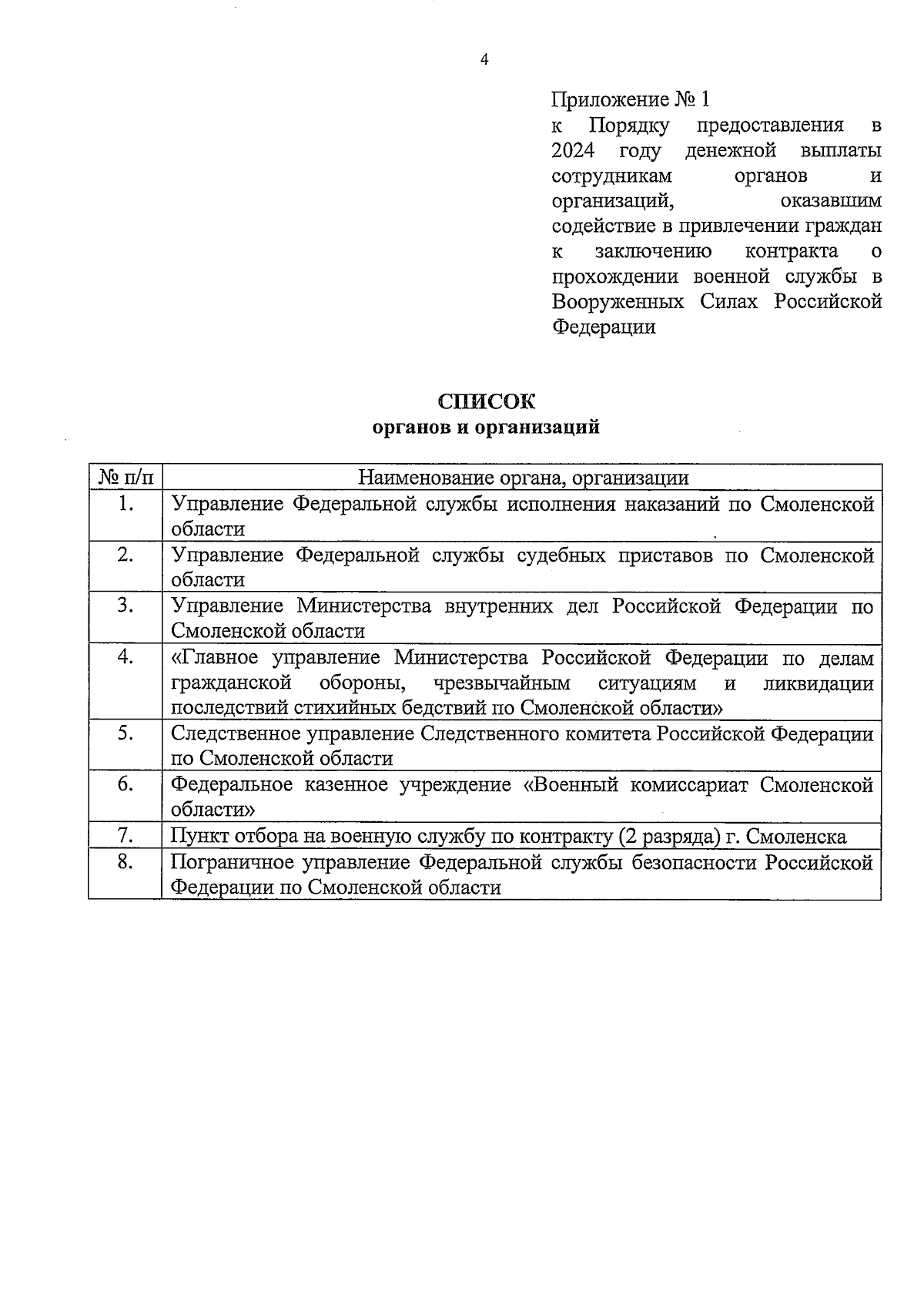 4

Приложение № 1
к Порядку предоставления в 2024 году денежной выплаты сотрудникам органов и организаций, оказавшим содействие в привлечении граждан к заключению контракта о прохождении военной службы в Вооруженных Силах Российской Федерации

СПИСОК
органов и организаций

| № п/п | Наименование органа, организации |
|---|---|
| 1. | Управление Федеральной службы исполнения наказаний по Смоленской области |
| 2. | Управление Федеральной службы судебных приставов по Смоленской области |
| 3. | Управление Министерства внутренних дел Российской Федерации по Смоленской области |
| 4. | «Главное управление Министерства Российской Федерации по делам гражданской обороны, чрезвычайным ситуациям и ликвидации последствий стихийных бедствий по Смоленской области» |
| 5. | Следственное управление Следственного комитета Российской Федерации по Смоленской области |
| 6. | Федеральное казенное учреждение «Военный комиссариат Смоленской области» |
| 7. | Пункт отбора на военную службу по контракту (2 разряда) г. Смоленска |
| 8. | Пограничное управление Федеральной службы безопасности Российской Федерации по Смоленской области |